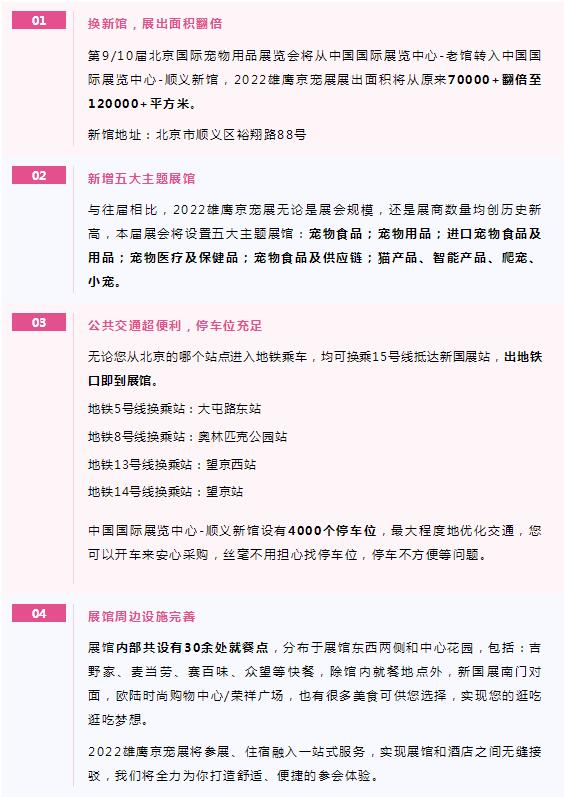 01

换新馆，展出面积翻倍

第9/10届北京国际宠物用品展览会将从中国国际展览中心-老馆转入中国国际展览中心-顺义新馆，2022雄鹰京宠展展出面积将从原来70000+翻倍至120000+平方米。

新馆地址：北京市顺义区裕翔路88号

02

新增五大主题展馆

与往届相比，2022雄鹰京宠展无论是展会规模，还是展商数量均创历史新高，本届展会将设置五大主题展馆：宠物食品；宠物用品；进口宠物食品及用品；宠物医疗及保健品；宠物食品及供应链；猫产品、智能产品、爬宠、小宠。

03

公共交通超便利，停车位充足

无论您从北京的哪个站点进入地铁乘车，均可换乘15号线抵达新国展站，出地铁口即到展馆。

地铁5号线换乘站：大屯路东站

地铁8号线换乘站：奥林匹克公园站

地铁13号线换乘站：望京西站

地铁14号线换乘站：望京站

中国国际展览中心-顺义新馆设有4000个停车位，最大程度地优化交通，您可以开车来安心采购，丝毫不用担心找停车位，停车不方便等问题。

04

展馆周边设施完善

展馆内部共设有30余处就餐点，分布于展馆东西两侧和中心花园，包括：吉野家、麦当劳、赛百味、众望等快餐，除馆内就餐地点外，新国展南门对面，欧陆时尚购物中心/荣祥广场，也有很多美食可供您选择，实现您的逛吃逛吃梦想。

2022雄鹰京宠展将参展、住宿融入一站式服务，实现展馆和酒店之间无缝接驳，我们将全力为你打造舒适、便捷的参会体验。